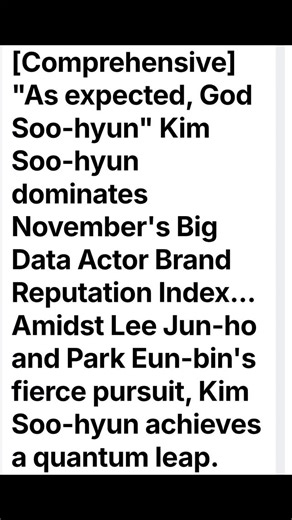 [Comprehensive] "As expected, God Soo-hyun" Kim Soo-hyun dominates November's Big Data Actor Brand Reputation Index... Amidst Lee Jun-ho and Park Eun-bin's fierce pursuit, Kim Soo-hyun achieves a quantum leap.